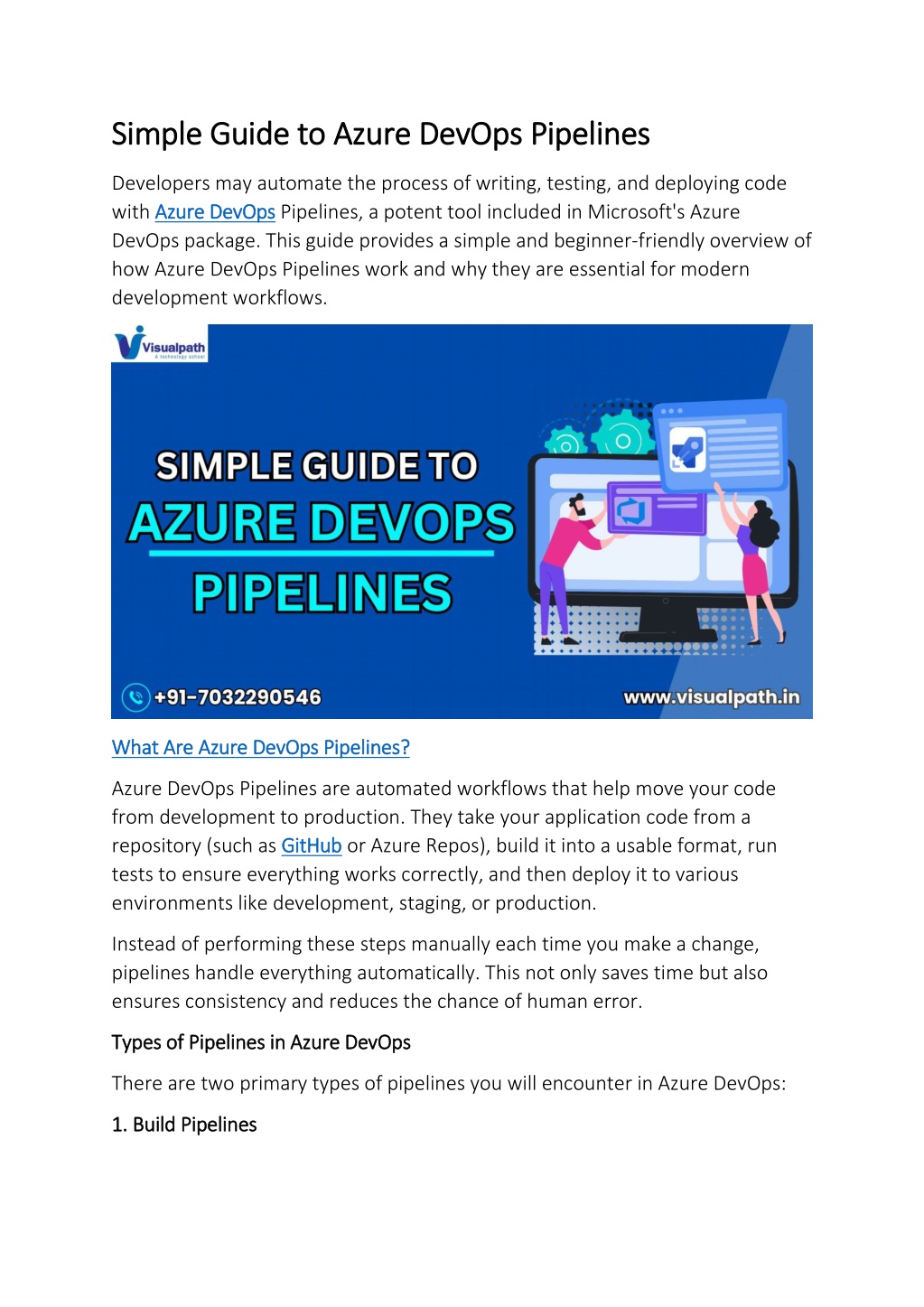 Simple Guide to Azure DevOps Pipelines

Developers may automate the process of writing, testing, and deploying code with Azure DevOps Pipelines, a potent tool included in Microsoft's Azure DevOps package. This guide provides a simple and beginner-friendly overview of how Azure DevOps Pipelines work and why they are essential for modern development workflows.

Visualpath
A technology school

SIMPLE GUIDE TO
AZURE DEVOPS
PIPELINES

+91-7032290546
www.visualpath.in

What Are Azure DevOps Pipelines?

Azure DevOps Pipelines are automated workflows that help move your code from development to production. They take your application code from a repository (such as GitHub or Azure Repos), build it into a usable format, run tests to ensure everything works correctly, and then deploy it to various environments like development, staging, or production.

Instead of performing these steps manually each time you make a change, pipelines handle everything automatically. This not only saves time but also ensures consistency and reduces the chance of human error.

Types of Pipelines in Azure DevOps

There are two primary types of pipelines you will encounter in Azure DevOps:

1. Build Pipelines